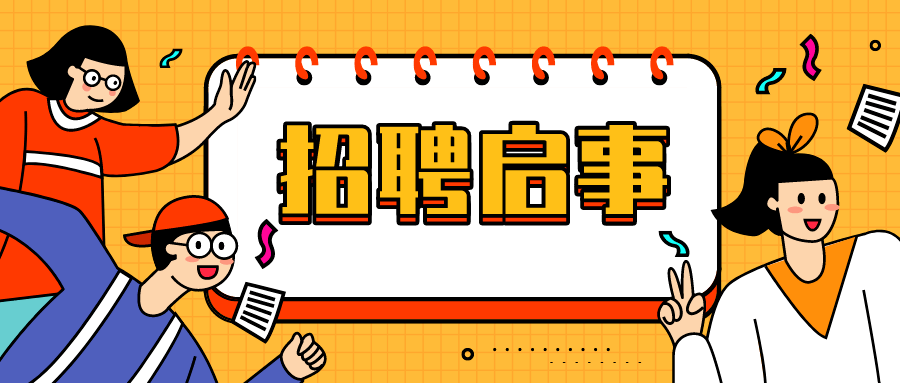 招聘启事